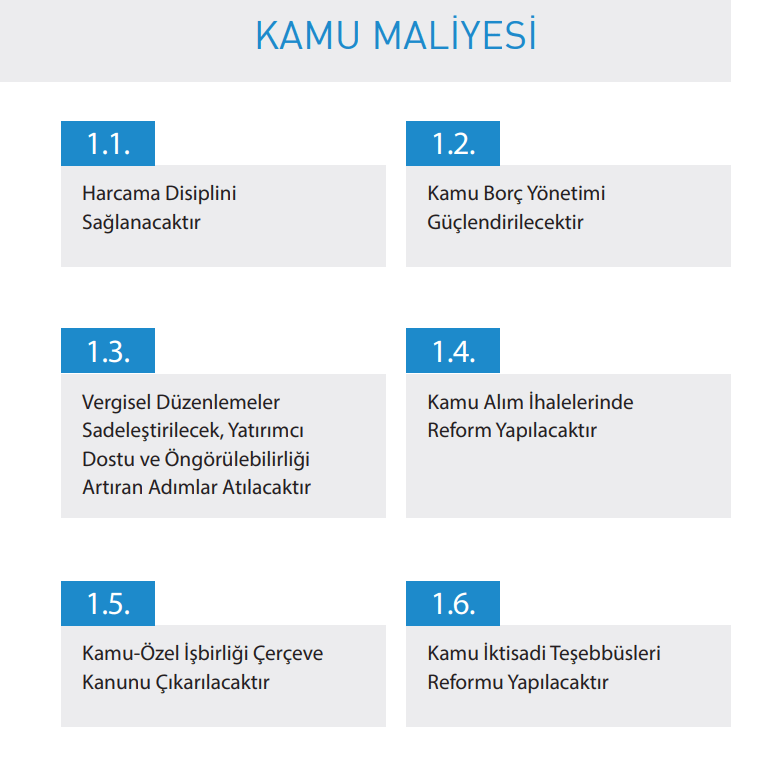 KAMU MALİYESİ

1.1.

Harcama Disiplini Sağlanacaktır

1.2.

Kamu Borç Yönetimi Güçlendirilecektir

1.3.

Vergisel Düzenlemeler Sadeleştirilecek, Yatırımcı Dostu ve Öngörülebilirliği Artıran Adımlar Atılacaktır

1.4.

Kamu Alım İhalelerinde Reform Yapılacaktır

1.5.

Kamu-Özel İşbirliği Çerçeve Kanunu Çıkarılacaktır

1.6.

Kamu İktisadi Teşebbüsleri Reformu Yapılacaktır